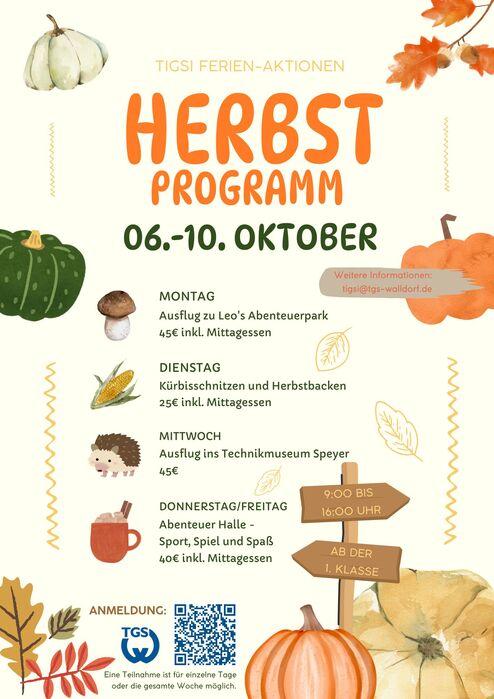 TIGSI FERIEN-AKTIONEN

HERBST

PROGRAMM

06.-10. OKTOBER

Weitere Informationen:
tigsi@tgs-walldorf.de

MONTAG
Ausflug zu Leo's Abenteuerpark
45€ inkl. Mittagessen

DIENSTAG
Kürbisschnitzen und Herbstbacken
25€ inkl. Mittagessen

MITTWOCH
Ausflug ins Technikmuseum Speyer
45€

DONNERSTAG/FREITAG
Abenteuer Halle -
Sport, Spiel und Spaß
40€ inkl. Mittagessen

9:00 BIS
16:00 UHR

AB DER
1. KLASSE

ANMELDUNG:

TGS

Eine Teilnahme ist für einzelne Tage oder die gesamte Woche möglich.